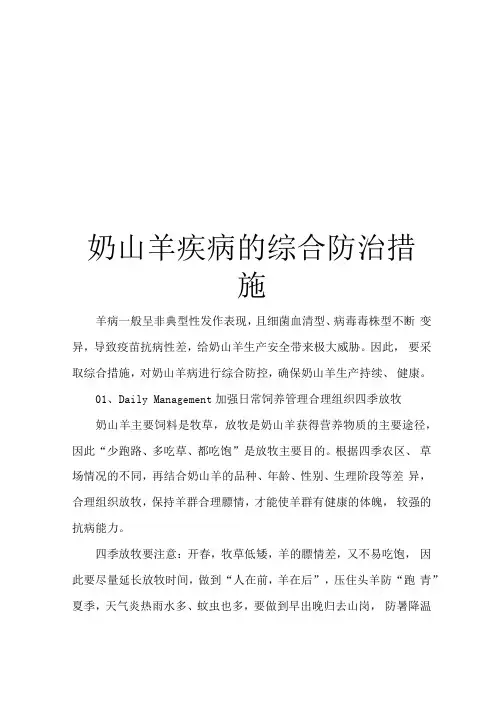 奶山羊疾病的综合防治措施

羊病一般呈非典型性发作表现，且细菌血清型、病毒毒株型不断 变异，导致疫苗抗病性差，给奶山羊生产安全带来极大威胁。因此， 要采取综合措施，对奶山羊病进行综合防控，确保奶山羊生产持续、 健康。

01、Daily Management 加强日常饲养管理合理组织四季放牧

奶山羊主要饲料是牧草，放牧是奶山羊获得营养物质的主要途径，因此“少跑路、多吃草、都吃饱”是放牧主要目的。根据四季农区、 草场情况的不同，再结合奶山羊的品种、年龄、性别、生理阶段等差 异，合理组织放牧，保持羊群合理膘情，才能使羊群有健康的体魄， 较强的抗病能力。

四季放牧要注意：开春，牧草低矮，羊的膘情差，又不易吃饱， 因此要尽量延长放牧时间，做到“人在前，羊在后”，压住头羊防“跑 青”夏季，天气炎热雨水多、蚊虫也多，要做到早出晚归去山岗， 防暑降温